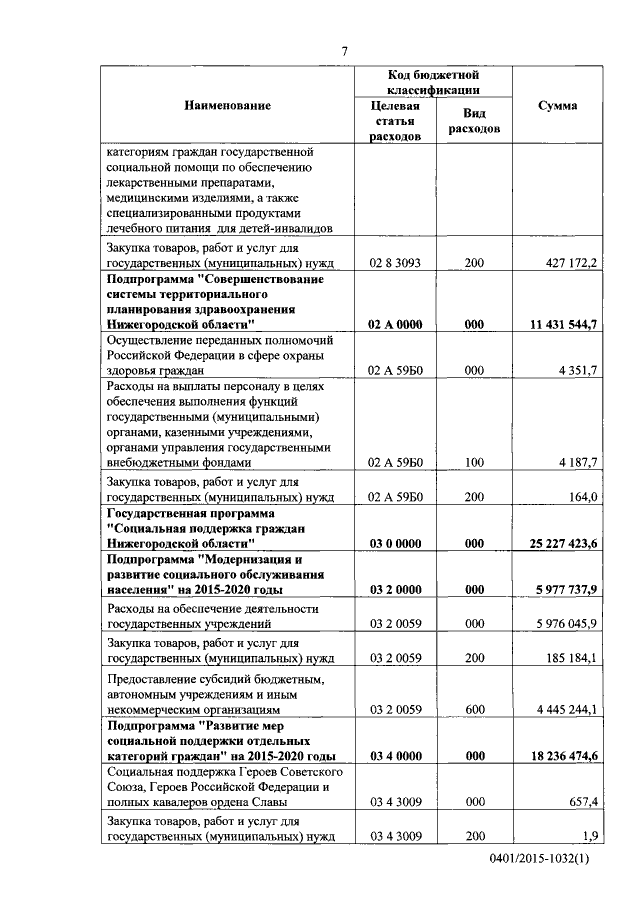 7

| Наименование | Код бюджетной классификации: Целевая статья расходов | Код бюджетной классификации: Вид расходов | Сумма |
|---|---|---|---|
| категориям граждан государственной социальной помощи по обеспечению лекарственными препаратами, медицинскими изделиями, а также специализированными продуктами лечебного питания для детей-инвалидов | | | |
| Закупка товаров, работ и услуг для государственных (муниципальных) нужд | 02 8 3093 | 200 | 427 172,2 |
| **Подпрограмма "Совершенствование системы территориального планирования здравоохранения Нижегородской области"** | **02 А 0000** | **000** | **11 431 544,7** |
| Осуществление переданных полномочий Российской Федерации в сфере охраны здоровья граждан | 02 А 59Б0 | 000 | 4 351,7 |
| Расходы на выплаты персоналу в целях обеспечения выполнения функций государственными (муниципальными) органами, казенными учреждениями, органами управления государственными внебюджетными фондами | 02 А 59Б0 | 100 | 4 187,7 |
| Закупка товаров, работ и услуг для государственных (муниципальных) нужд | 02 А 59Б0 | 200 | 164,0 |
| **Государственная программа "Социальная поддержка граждан Нижегородской области"** | **03 0 0000** | **000** | **25 227 423,6** |
| **Подпрограмма "Модернизация и развитие социального обслуживания населения" на 2015-2020 годы** | **03 2 0000** | **000** | **5 977 737,9** |
| Расходы на обеспечение деятельности государственных учреждений | 03 2 0059 | 000 | 5 976 045,9 |
| Закупка товаров, работ и услуг для государственных (муниципальных) нужд | 03 2 0059 | 200 | 185 184,1 |
| Предоставление субсидий бюджетным, автономным учреждениям и иным некоммерческим организациям | 03 2 0059 | 600 | 4 445 244,1 |
| **Подпрограмма "Развитие мер социальной поддержки отдельных категорий граждан" на 2015-2020 годы** | **03 4 0000** | **000** | **18 236 474,6** |
| Социальная поддержка Героев Советского Союза, Героев Российской Федерации и полных кавалеров ордена Славы | 03 4 3009 | 000 | 657,4 |
| Закупка товаров, работ и услуг для государственных (муниципальных) нужд | 03 4 3009 | 200 | 1,9 |

0401/2015-1032(1)